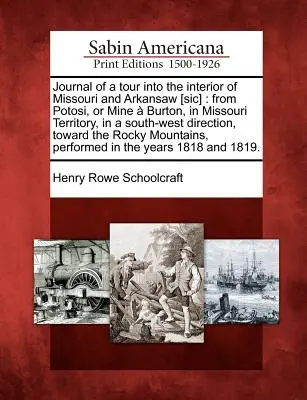 Sabin Americana
Print Editions 1500-1926

Journal of a tour into the interior of Missouri and Arkansaw [sic] : from Potosi, or Mine à Burton, in Missouri Territory, in a south-west direction, toward the Rocky Mountains, performed in the years 1818 and 1819.

Henry Rowe Schoolcraft